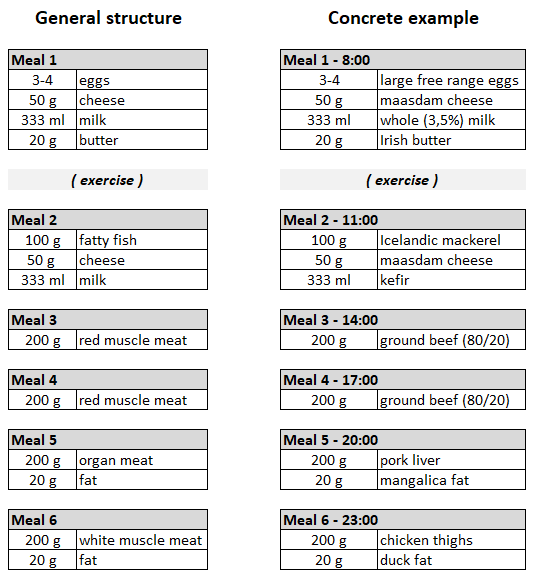 General structure

| Meal 1 | |
|---|---|
| 3-4 | eggs |
| 50 g | cheese |
| 333 ml | milk |
| 20 g | butter |

( exercise )

| Meal 2 | |
|---|---|
| 100 g | fatty fish |
| 50 g | cheese |
| 333 ml | milk |

| Meal 3 | |
|---|---|
| 200 g | red muscle meat |

| Meal 4 | |
|---|---|
| 200 g | red muscle meat |

| Meal 5 | |
|---|---|
| 200 g | organ meat |
| 20 g | fat |

| Meal 6 | |
|---|---|
| 200 g | white muscle meat |
| 20 g | fat |

Concrete example

| Meal 1 - 8:00 | |
|---|---|
| 3-4 | large free range eggs |
| 50 g | maasdam cheese |
| 333 ml | whole (3,5%) milk |
| 20 g | Irish butter |

( exercise )

| Meal 2 - 11:00 | |
|---|---|
| 100 g | Icelandic mackerel |
| 50 g | maasdam cheese |
| 333 ml | kefir |

| Meal 3 - 14:00 | |
|---|---|
| 200 g | ground beef (80/20) |

| Meal 4 - 17:00 | |
|---|---|
| 200 g | ground beef (80/20) |

| Meal 5 - 20:00 | |
|---|---|
| 200 g | pork liver |
| 20 g | mangalica fat |

| Meal 6 - 23:00 | |
|---|---|
| 200 g | chicken thighs |
| 20 g | duck fat |